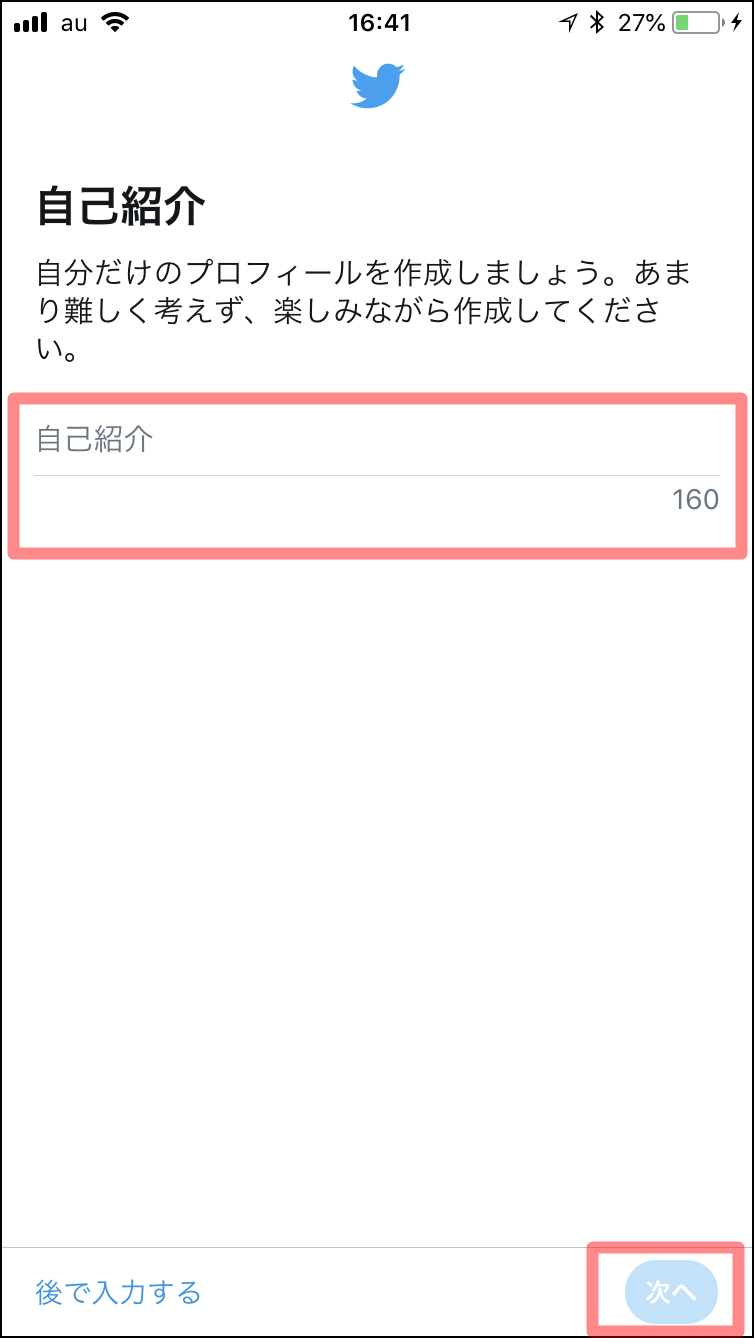 au 16:41 27%

自己紹介

自分だけのプロフィールを作成しましょう。あまり難しく考えず、楽しみながら作成してください。

自己紹介

160

後で入力する

次へ